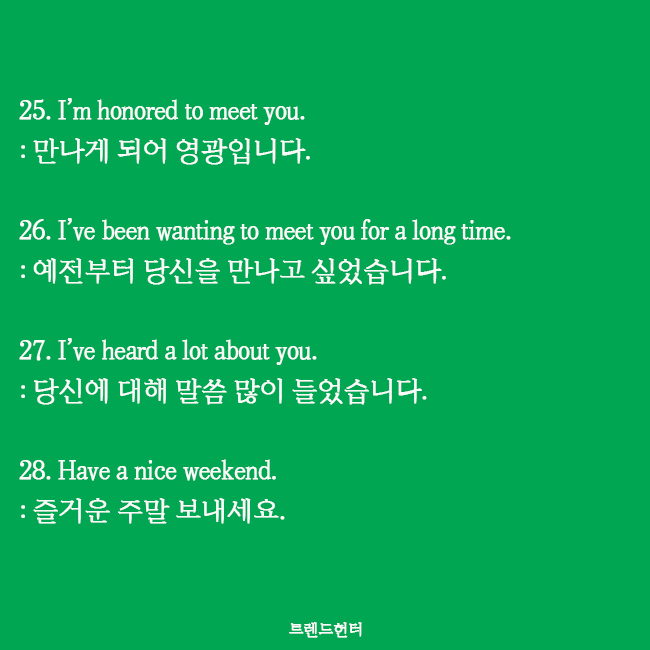 25. I'm honored to meet you.
: 만나게 되어 영광입니다.

26. I've been wanting to meet you for a long time.
: 예전부터 당신을 만나고 싶었습니다.

27. I've heard a lot about you.
: 당신에 대해 말씀 많이 들었습니다.

28. Have a nice weekend.
: 즐거운 주말 보내세요.

트렌드헌터